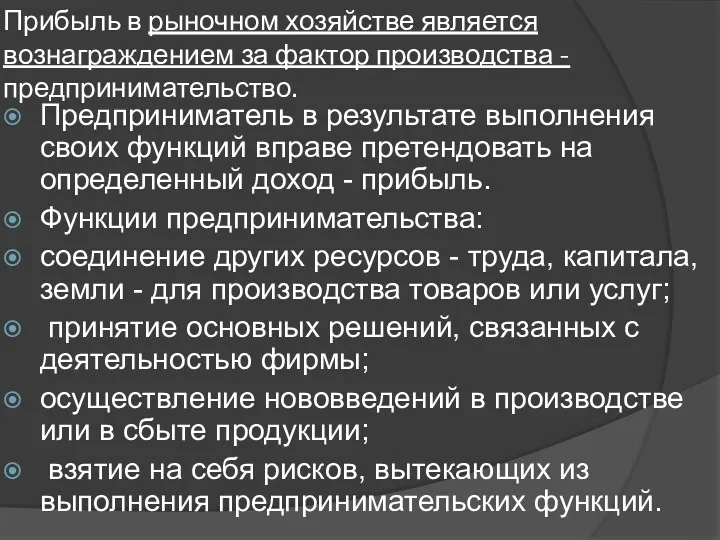 Прибыль в рыночном хозяйстве является вознаграждением за фактор производства - предпринимательство.

Предприниматель в результате выполнения своих функций вправе претендовать на определенный доход - прибыль.

Функции предпринимательства:

соединение других ресурсов - труда, капитала, земли - для производства товаров или услуг;

принятие основных решений, связанных с деятельностью фирмы;

осуществление нововведений в производстве или в сбыте продукции;

взятие на себя рисков, вытекающих из выполнения предпринимательских функций.